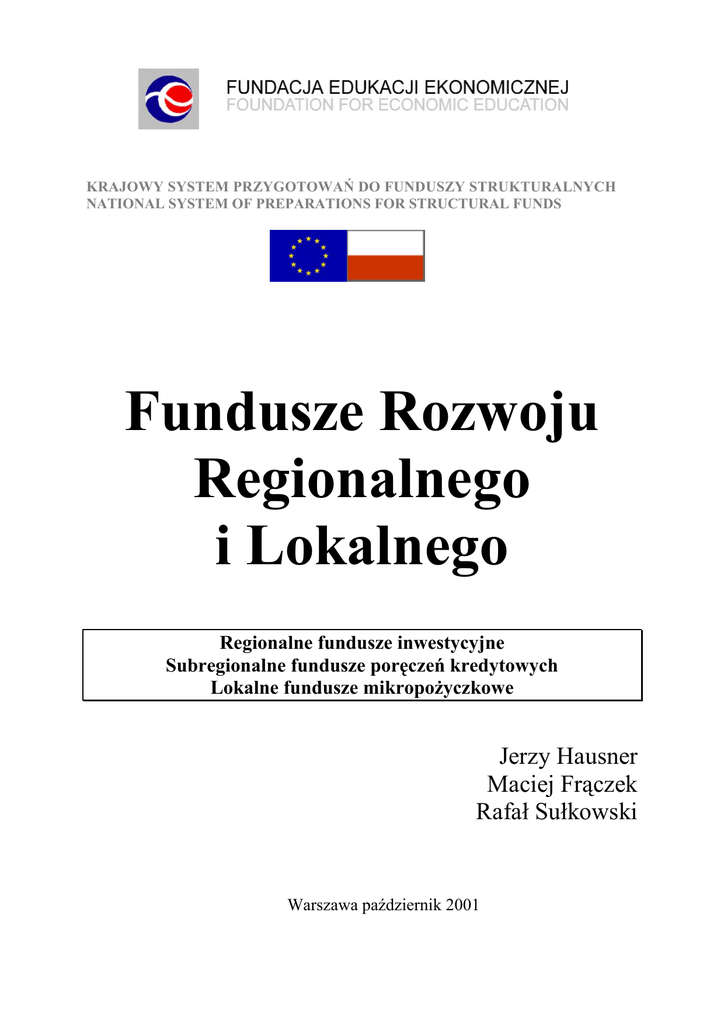 FUNDACJA EDUKACJI EKONOMICZNEJ
FOUNDATION FOR ECONOMIC EDUCATION

KRAJOWY SYSTEM PRZYGOTOWAŃ DO FUNDUSZY STRUKTURALNYCH
NATIONAL SYSTEM OF PREPARATIONS FOR STRUCTURAL FUNDS

Fundusze Rozwoju Regionalnego i Lokalnego

Regionalne fundusze inwestycyjne
Subregionalne fundusze poręczeń kredytowych
Lokalne fundusze mikropożyczkowe

Jerzy Hausner
Maciej Frączek
Rafał Sułkowski

Warszawa październik 2001